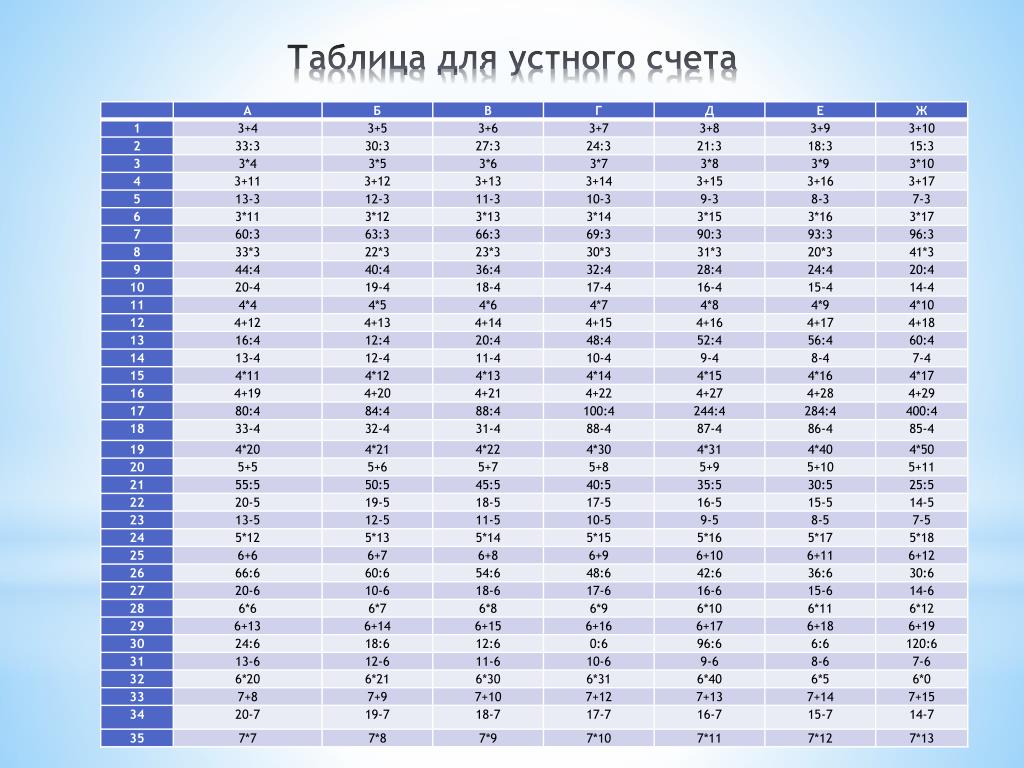 Таблица для устного счета

| | А | Б | В | Г | Д | Е | Ж |
|---|---|---|---|---|---|---|---|
| 1 | 3+4 | 3+5 | 3+6 | 3+7 | 3+8 | 3+9 | 3+10 |
| 2 | 33:3 | 30:3 | 27:3 | 24:3 | 21:3 | 18:3 | 15:3 |
| 3 | 3*4 | 3*5 | 3*6 | 3*7 | 3*8 | 3*9 | 3*10 |
| 4 | 3+11 | 3+12 | 3+13 | 3+14 | 3+15 | 3+16 | 3+17 |
| 5 | 13-3 | 12-3 | 11-3 | 10-3 | 9-3 | 8-3 | 7-3 |
| 6 | 3*11 | 3*12 | 3*13 | 3*14 | 3*15 | 3*16 | 3*17 |
| 7 | 60:3 | 63:3 | 66:3 | 69:3 | 90:3 | 93:3 | 96:3 |
| 8 | 33*3 | 22*3 | 23*3 | 30*3 | 31*3 | 20*3 | 41*3 |
| 9 | 44:4 | 40:4 | 36:4 | 32:4 | 28:4 | 24:4 | 20:4 |
| 10 | 20-4 | 19-4 | 18-4 | 17-4 | 16-4 | 15-4 | 14-4 |
| 11 | 4*4 | 4*5 | 4*6 | 4*7 | 4*8 | 4*9 | 4*10 |
| 12 | 4+12 | 4+13 | 4+14 | 4+15 | 4+16 | 4+17 | 4+18 |
| 13 | 16:4 | 12:4 | 20:4 | 48:4 | 52:4 | 56:4 | 60:4 |
| 14 | 13-4 | 12-4 | 11-4 | 10-4 | 9-4 | 8-4 | 7-4 |
| 15 | 4*11 | 4*12 | 4*13 | 4*14 | 4*15 | 4*16 | 4*17 |
| 16 | 4+19 | 4+20 | 4+21 | 4+22 | 4+27 | 4+28 | 4+29 |
| 17 | 80:4 | 84:4 | 88:4 | 100:4 | 244:4 | 284:4 | 400:4 |
| 18 | 33-4 | 32-4 | 31-4 | 88-4 | 87-4 | 86-4 | 85-4 |
| 19 | 4*20 | 4*21 | 4*22 | 4*30 | 4*31 | 4*40 | 4*50 |
| 20 | 5+5 | 5+6 | 5+7 | 5+8 | 5+9 | 5+10 | 5+11 |
| 21 | 55:5 | 50:5 | 45:5 | 40:5 | 35:5 | 30:5 | 25:5 |
| 22 | 20-5 | 19-5 | 18-5 | 17-5 | 16-5 | 15-5 | 14-5 |
| 23 | 13-5 | 12-5 | 11-5 | 10-5 | 9-5 | 8-5 | 7-5 |
| 24 | 5*12 | 5*13 | 5*14 | 5*15 | 5*16 | 5*17 | 5*18 |
| 25 | 6+6 | 6+7 | 6+8 | 6+9 | 6+10 | 6+11 | 6+12 |
| 26 | 66:6 | 60:6 | 54:6 | 48:6 | 42:6 | 36:6 | 30:6 |
| 27 | 20-6 | 10-6 | 18-6 | 17-6 | 16-6 | 15-6 | 14-6 |
| 28 | 6*6 | 6*7 | 6*8 | 6*9 | 6*10 | 6*11 | 6*12 |
| 29 | 6+13 | 6+14 | 6+15 | 6+16 | 6+17 | 6+18 | 6+19 |
| 30 | 24:6 | 18:6 | 12:6 | 0:6 | 96:6 | 6:6 | 120:6 |
| 31 | 13-6 | 12-6 | 11-6 | 10-6 | 9-6 | 8-6 | 7-6 |
| 32 | 6*20 | 6*21 | 6*30 | 6*31 | 6*40 | 6*5 | 6*0 |
| 33 | 7+8 | 7+9 | 7+10 | 7+12 | 7+13 | 7+14 | 7+15 |
| 34 | 20-7 | 19-7 | 18-7 | 17-7 | 16-7 | 15-7 | 14-7 |
| 35 | 7*7 | 7*8 | 7*9 | 7*10 | 7*11 | 7*12 | 7*13 |